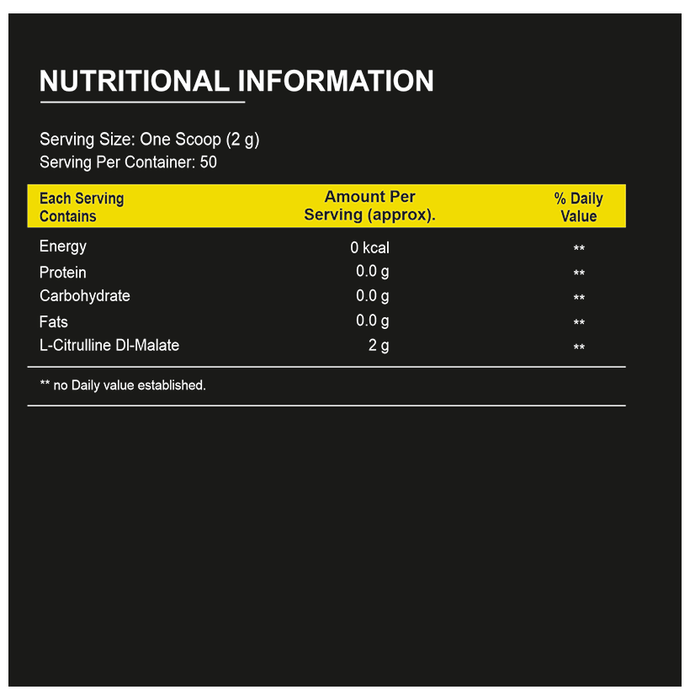 NUTRITIONAL INFORMATION

Serving Size: One Scoop (2 g)
Serving Per Container: 50

| Each Serving Contains | Amount Per Serving (approx). | % Daily Value |
|---|---|---|
| Energy | 0 kcal | ** |
| Protein | 0.0 g | ** |
| Carbohydrate | 0.0 g | ** |
| Fats | 0.0 g | ** |
| L-Citrulline Dl-Malate | 2 g | ** |

** no Daily value established.